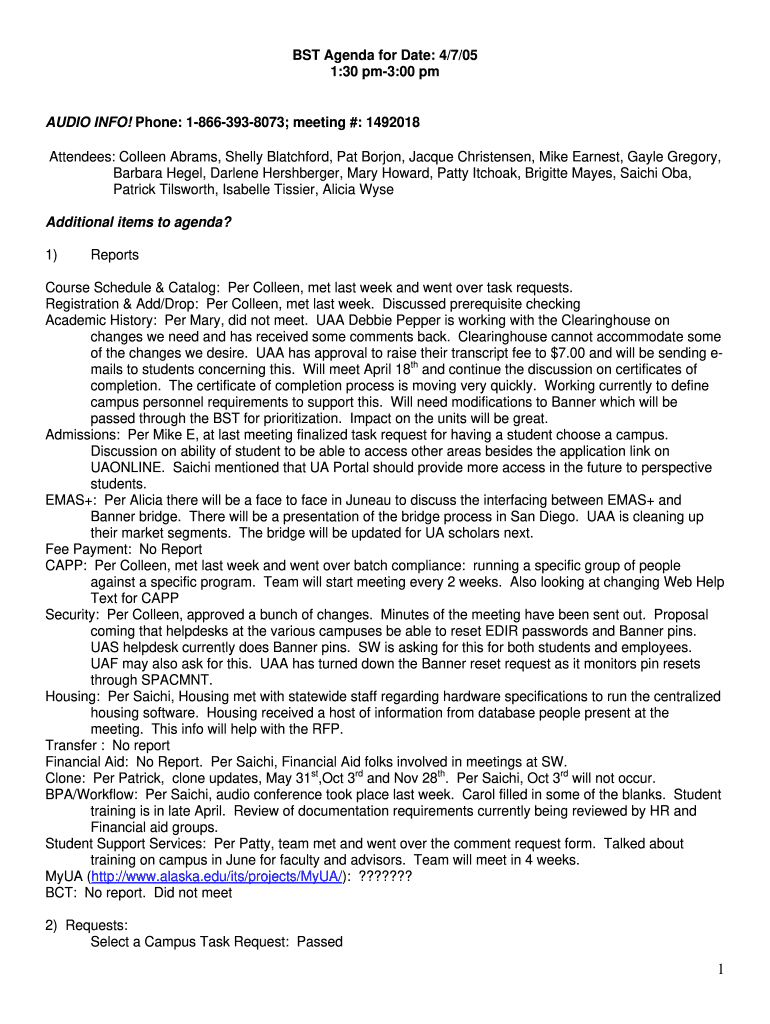 BST Agenda for Date: 4/7/05
1:30 pm-3:00 pm

AUDIO INFO! Phone: 1-866-393-8073; meeting #: 1492018

Attendees: Colleen Abrams, Shelly Blatchford, Pat Borjon, Jacque Christensen, Mike Earnest, Gayle Gregory, Barbara Hegel, Darlene Hershberger, Mary Howard, Patty Itchoak, Brigitte Mayes, Saichi Oba, Patrick Tilsworth, Isabelle Tissier, Alicia Wyse

Additional items to agenda?

1) Reports

Course Schedule & Catalog: Per Colleen, met last week and went over task requests.
Registration & Add/Drop: Per Colleen, met last week. Discussed prerequisite checking
Academic History: Per Mary, did not meet. UAA Debbie Pepper is working with the Clearinghouse on changes we need and has received some comments back. Clearinghouse cannot accommodate some of the changes we desire. UAA has approval to raise their transcript fee to $7.00 and will be sending e-mails to students concerning this. Will meet April 18$^{th}$ and continue the discussion on certificates of completion. The certificate of completion process is moving very quickly. Working currently to define campus personnel requirements to support this. Will need modifications to Banner which will be passed through the BST for prioritization. Impact on the units will be great.
Admissions: Per Mike E, at last meeting finalized task request for having a student choose a campus. Discussion on ability of student to be able to access other areas besides the application link on UAONLINE. Saichi mentioned that UA Portal should provide more access in the future to perspective students.
EMAS+: Per Alicia there will be a face to face in Juneau to discuss the interfacing between EMAS+ and Banner bridge. There will be a presentation of the bridge process in San Diego. UAA is cleaning up their market segments. The bridge will be updated for UA scholars next.
Fee Payment: No Report
CAPP: Per Colleen, met last week and went over batch compliance: running a specific group of people against a specific program. Team will start meeting every 2 weeks. Also looking at changing Web Help Text for CAPP
Security: Per Colleen, approved a bunch of changes. Minutes of the meeting have been sent out. Proposal coming that helpdesks at the various campuses be able to reset EDIR passwords and Banner pins. UAS helpdesk currently does Banner pins. SW is asking for this for both students and employees. UAF may also ask for this. UAA has turned down the Banner reset request as it monitors pin resets through SPACMNT.
Housing: Per Saichi, Housing met with statewide staff regarding hardware specifications to run the centralized housing software. Housing received a host of information from database people present at the meeting. This info will help with the RFP.
Transfer : No report
Financial Aid: No Report. Per Saichi, Financial Aid folks involved in meetings at SW.
Clone: Per Patrick, clone updates, May 31$^{st}$,Oct 3$^{rd}$ and Nov 28$^{th}$. Per Saichi, Oct 3$^{rd}$ will not occur.
BPA/Workflow: Per Saichi, audio conference took place last week. Carol filled in some of the blanks. Student training is in late April. Review of documentation requirements currently being reviewed by HR and Financial aid groups.
Student Support Services: Per Patty, team met and went over the comment request form. Talked about training on campus in June for faculty and advisors. Team will meet in 4 weeks.
MyUA (http://www.alaska.edu/its/projects/MyUA/): ???????
BCT: No report. Did not meet

2) Requests:
Select a Campus Task Request: Passed

1